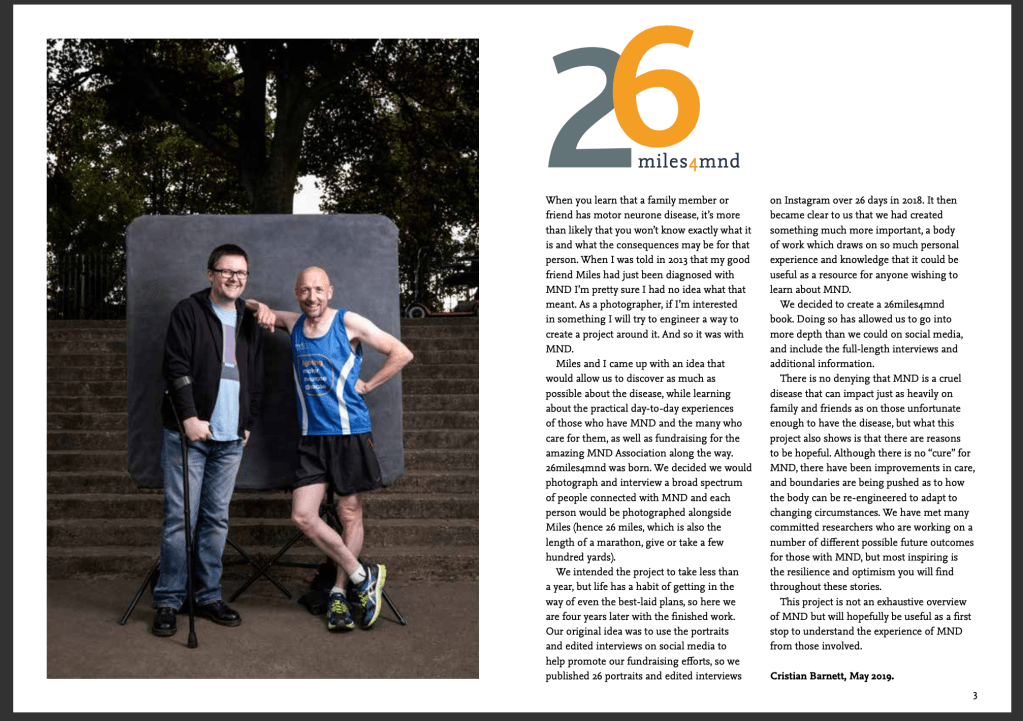 26
miles4mnd

When you learn that a family member or friend has motor neurone disease, it's more than likely that you won't know exactly what it is and what the consequences may be for that person. When I was told in 2013 that my good friend Miles had just been diagnosed with MND I'm pretty sure I had no idea what that meant. As a photographer, if I'm interested in something I will try to engineer a way to create a project around it. And so it was with MND.

Miles and I came up with an idea that would allow us to discover as much as possible about the disease, while learning about the practical day-to-day experiences of those who have MND and the many who care for them, as well as fundraising for the amazing MND Association along the way. 26miles4mnd was born. We decided we would photograph and interview a broad spectrum of people connected with MND and each person would be photographed alongside Miles (hence 26 miles, which is also the length of a marathon, give or take a few hundred yards).

We intended the project to take less than a year, but life has a habit of getting in the way of even the best-laid plans, so here we are four years later with the finished work. Our original idea was to use the portraits and edited interviews on social media to help promote our fundraising efforts, so we published 26 portraits and edited interviews on Instagram over 26 days in 2018. It then became clear to us that we had created something much more important, a body of work which draws on so much personal experience and knowledge that it could be useful as a resource for anyone wishing to learn about MND.

We decided to create a 26miles4mnd book. Doing so has allowed us to go into more depth than we could on social media, and include the full-length interviews and additional information.

There is no denying that MND is a cruel disease that can impact just as heavily on family and friends as on those unfortunate enough to have the disease, but what this project also shows is that there are reasons to be hopeful. Although there is no "cure" for MND, there have been improvements in care, and boundaries are being pushed as to how the body can be re-engineered to adapt to changing circumstances. We have met many committed researchers who are working on a number of different possible future outcomes for those with MND, but most inspiring is the resilience and optimism you will find throughout these stories.

This project is not an exhaustive overview of MND but will hopefully be useful as a first stop to understand the experience of MND from those involved.

Cristian Barnett, May 2019.

3